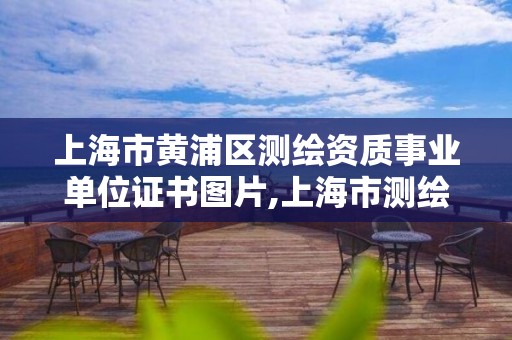 上海市黄浦区测绘资质事业单位证书图片,上海市测绘